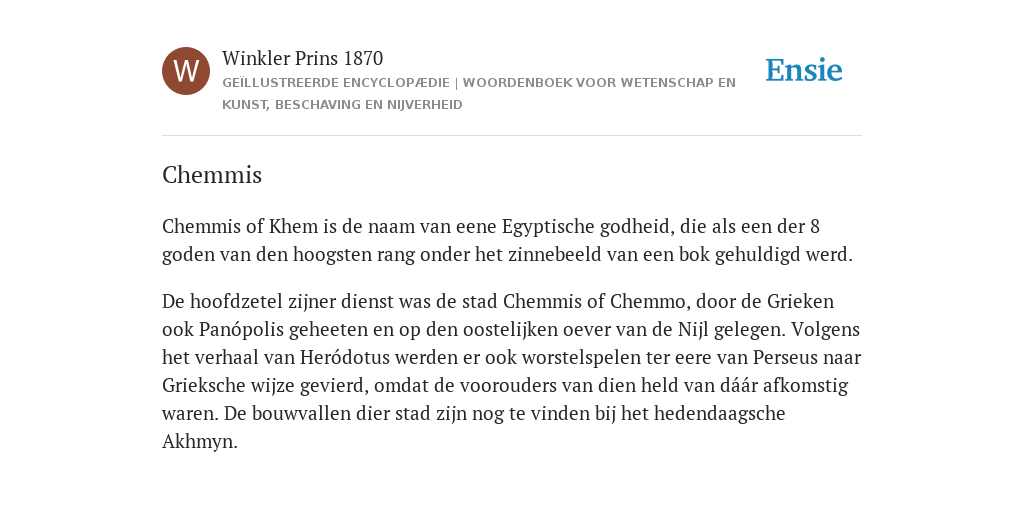 W

Winkler Prins 1870

GEÏLLUSTREERDE ENCYCLOPÆDIE | WOORDENBOEK VOOR WETENSCHAP EN KUNST, BESCHAVING EN NIJVERHEID

Ensie

Chemmis

Chemmis of Khem is de naam van eene Egyptische godheid, die als een der 8 goden van den hoogsten rang onder het zinnebeeld van een bok gehuldigd werd.

De hoofdzetel zijner dienst was de stad Chemmis of Chemmo, door de Grieken ook Panópolis geheeten en op den oostelijken oever van de Nijl gelegen. Volgens het verhaal van Heródotus werden er ook worstelspelen ter eere van Perseus naar Grieksche wijze gevierd, omdat de voorouders van dien held van dáár afkomstig waren. De bouwvallen dier stad zijn nog te vinden bij het hedendaagsche Akhmyn.